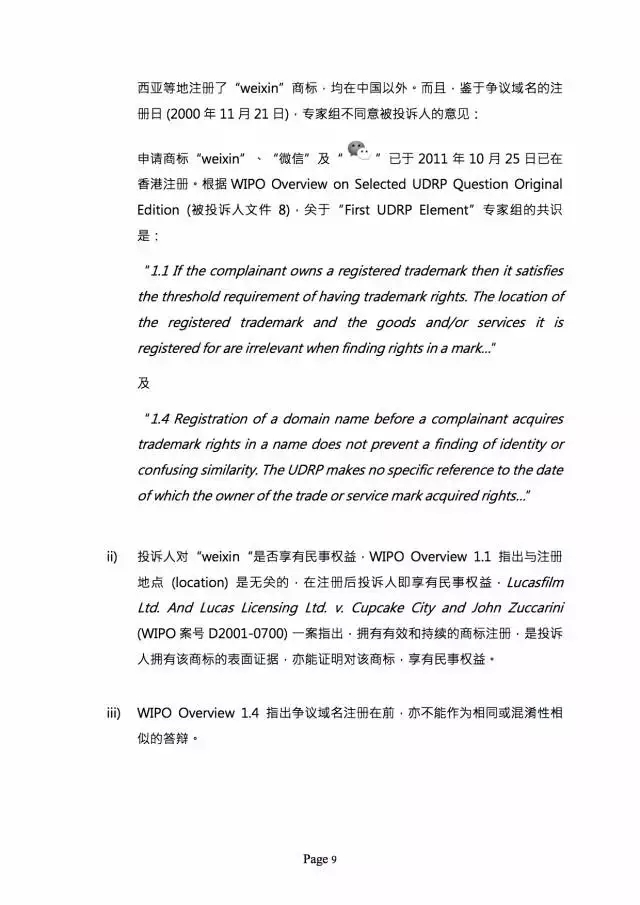 西亚等地注册了“weixin”商标，均在中国以外。而且，鉴于争议域名的注册日 (2000 年 11 月 21 日)，专家组不同意被投诉人的意见：

申请商标“weixin”、“微信”及“ ”已于 2011 年 10 月 25 日已在香港注册。根据 WIPO Overview on Selected UDRP Question Original Edition (被投诉人文件 8)，关于“First UDRP Element”专家组的共识是：

"1.1 If the complainant owns a registered trademark then it satisfies the threshold requirement of having trademark rights. The location of the registered trademark and the goods and/or services it is registered for are irrelevant when finding rights in a mark..."

及

"1.4 Registration of a domain name before a complainant acquires trademark rights in a name does not prevent a finding of identity or confusing similarity. The UDRP makes no specific reference to the date of which the owner of the trade or service mark acquired rights..."

ii) 投诉人对“weixin“是否享有民事权益，WIPO Overview 1.1 指出与注册地点 (location) 是无关的，在注册后投诉人即享有民事权益，Lucasfilm Ltd. And Lucas Licensing Ltd. v. Cupcake City and John Zuccarini (WIPO 案号 D2001-0700) 一案指出，拥有有效和持续的商标注册，是投诉人拥有该商标的表面证据，亦能证明对该商标，享有民事权益。

iii) WIPO Overview 1.4 指出争议域名注册在前，亦不能作为相同或混淆性相似的答辩。

Page 9